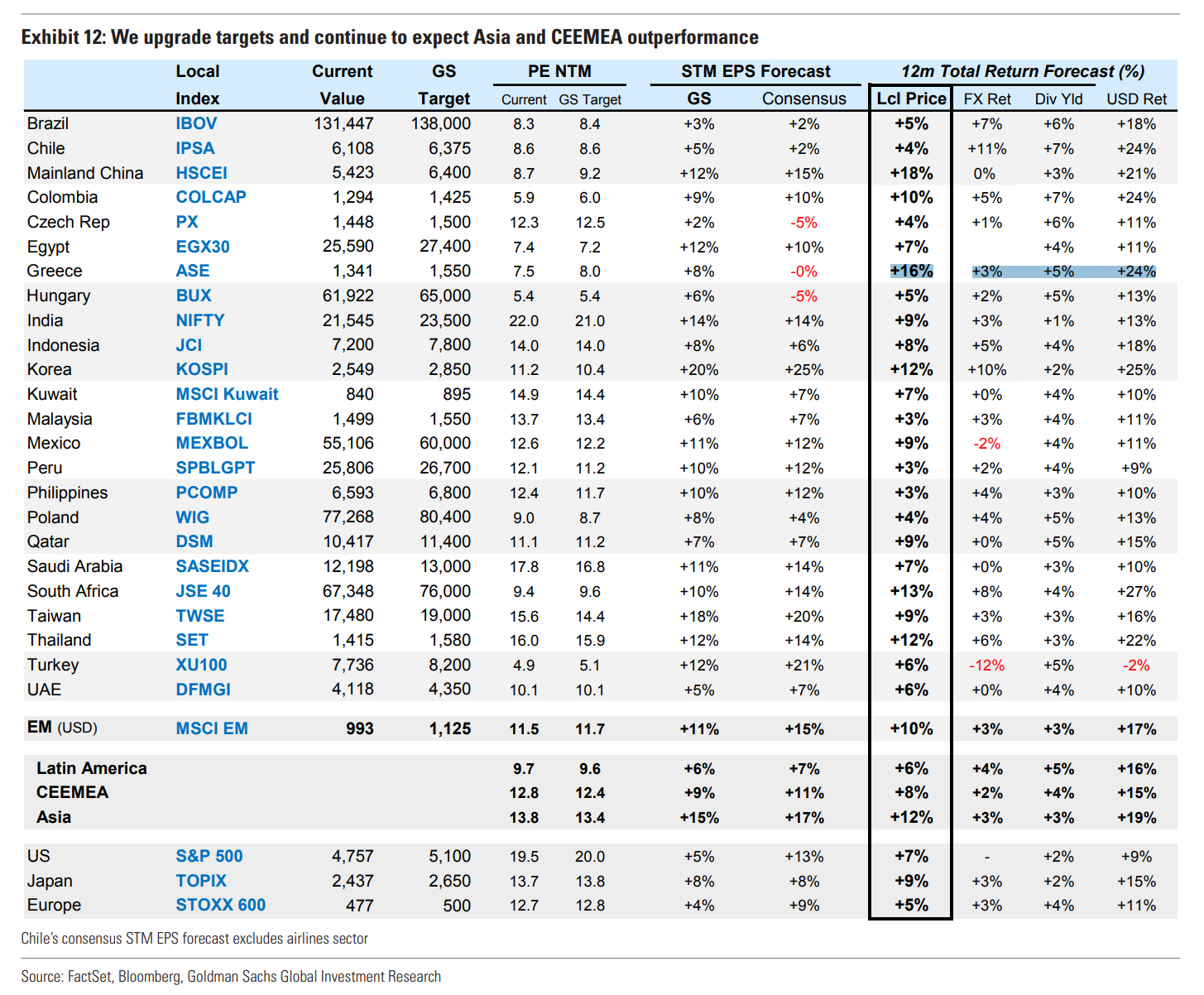 Exhibit 12: We upgrade targets and continue to expect Asia and CEEMEA outperformance

| | Local Index | Current Value | GS Target | PE NTM Current | PE NTM GS Target | STM EPS Forecast GS | STM EPS Forecast Consensus | 12m Total Return Forecast (%) Lcl Price | FX Ret | Div Yld | USD Ret |
|---|---|---|---|---|---|---|---|---|---|---|---|
| Brazil | IBOV | 131,447 | 138,000 | 8.3 | 8.4 | +3% | +2% | +5% | +7% | +6% | +18% |
| Chile | IPSA | 6,108 | 6,375 | 8.6 | 8.6 | +5% | +2% | +4% | +11% | +7% | +24% |
| Mainland China | HSCEI | 5,423 | 6,400 | 8.7 | 9.2 | +12% | +15% | +18% | 0% | +3% | +21% |
| Colombia | COLCAP | 1,294 | 1,425 | 5.9 | 6.0 | +9% | +10% | +10% | +5% | +7% | +24% |
| Czech Rep | PX | 1,448 | 1,500 | 12.3 | 12.5 | +2% | -5% | +4% | +1% | +6% | +11% |
| Egypt | EGX30 | 25,590 | 27,400 | 7.4 | 7.2 | +12% | +10% | +7% | | +4% | +11% |
| Greece | ASE | 1,341 | 1,550 | 7.5 | 8.0 | +8% | -0% | +16% | +3% | +5% | +24% |
| Hungary | BUX | 61,922 | 65,000 | 5.4 | 5.4 | +6% | -5% | +5% | +2% | +5% | +13% |
| India | NIFTY | 21,545 | 23,500 | 22.0 | 21.0 | +14% | +14% | +9% | +3% | +1% | +13% |
| Indonesia | JCI | 7,200 | 7,800 | 14.0 | 14.0 | +8% | +6% | +8% | +5% | +4% | +18% |
| Korea | KOSPI | 2,549 | 2,850 | 11.2 | 10.4 | +20% | +25% | +12% | +10% | +2% | +25% |
| Kuwait | MSCI Kuwait | 840 | 895 | 14.9 | 14.4 | +10% | +7% | +7% | +0% | +4% | +10% |
| Malaysia | FBMKLCI | 1,499 | 1,550 | 13.7 | 13.4 | +6% | +7% | +3% | +3% | +4% | +11% |
| Mexico | MEXBOL | 55,106 | 60,000 | 12.6 | 12.2 | +11% | +12% | +9% | -2% | +4% | +11% |
| Peru | SPBLGPT | 25,806 | 26,700 | 12.1 | 11.2 | +10% | +12% | +3% | +2% | +4% | +9% |
| Philippines | PCOMP | 6,593 | 6,800 | 12.4 | 11.7 | +10% | +12% | +3% | +4% | +3% | +10% |
| Poland | WIG | 77,268 | 80,400 | 9.0 | 8.7 | +8% | +4% | +4% | +4% | +5% | +13% |
| Qatar | DSM | 10,417 | 11,400 | 11.1 | 11.2 | +7% | +7% | +9% | +0% | +5% | +15% |
| Saudi Arabia | SASEIDX | 12,198 | 13,000 | 17.8 | 16.8 | +11% | +14% | +7% | +0% | +3% | +10% |
| South Africa | JSE 40 | 67,348 | 76,000 | 9.4 | 9.6 | +10% | +14% | +13% | +8% | +4% | +27% |
| Taiwan | TWSE | 17,480 | 19,000 | 15.6 | 14.4 | +18% | +20% | +9% | +3% | +3% | +16% |
| Thailand | SET | 1,415 | 1,580 | 16.0 | 15.9 | +12% | +14% | +12% | +6% | +3% | +22% |
| Turkey | XU100 | 7,736 | 8,200 | 4.9 | 5.1 | +12% | +21% | +6% | -12% | +5% | -2% |
| UAE | DFMGI | 4,118 | 4,350 | 10.1 | 10.1 | +5% | +7% | +6% | +0% | +4% | +10% |
| EM (USD) | MSCI EM | 993 | 1,125 | 11.5 | 11.7 | +11% | +15% | +10% | +3% | +3% | +17% |
| Latin America | | | | 9.7 | 9.6 | +6% | +7% | +6% | +4% | +5% | +16% |
| CEEMEA | | | | 12.8 | 12.4 | +9% | +11% | +8% | +2% | +4% | +15% |
| Asia | | | | 13.8 | 13.4 | +15% | +17% | +12% | +3% | +3% | +19% |
| US | S&P 500 | 4,757 | 5,100 | 19.5 | 20.0 | +5% | +13% | +7% | - | +2% | +9% |
| Japan | TOPIX | 2,437 | 2,650 | 13.7 | 13.8 | +8% | +8% | +9% | +3% | +2% | +15% |
| Europe | STOXX 600 | 477 | 500 | 12.7 | 12.8 | +4% | +9% | +5% | +3% | +4% | +11% |

Chile's consensus STM EPS forecast excludes airlines sector

Source: FactSet, Bloomberg, Goldman Sachs Global Investment Research